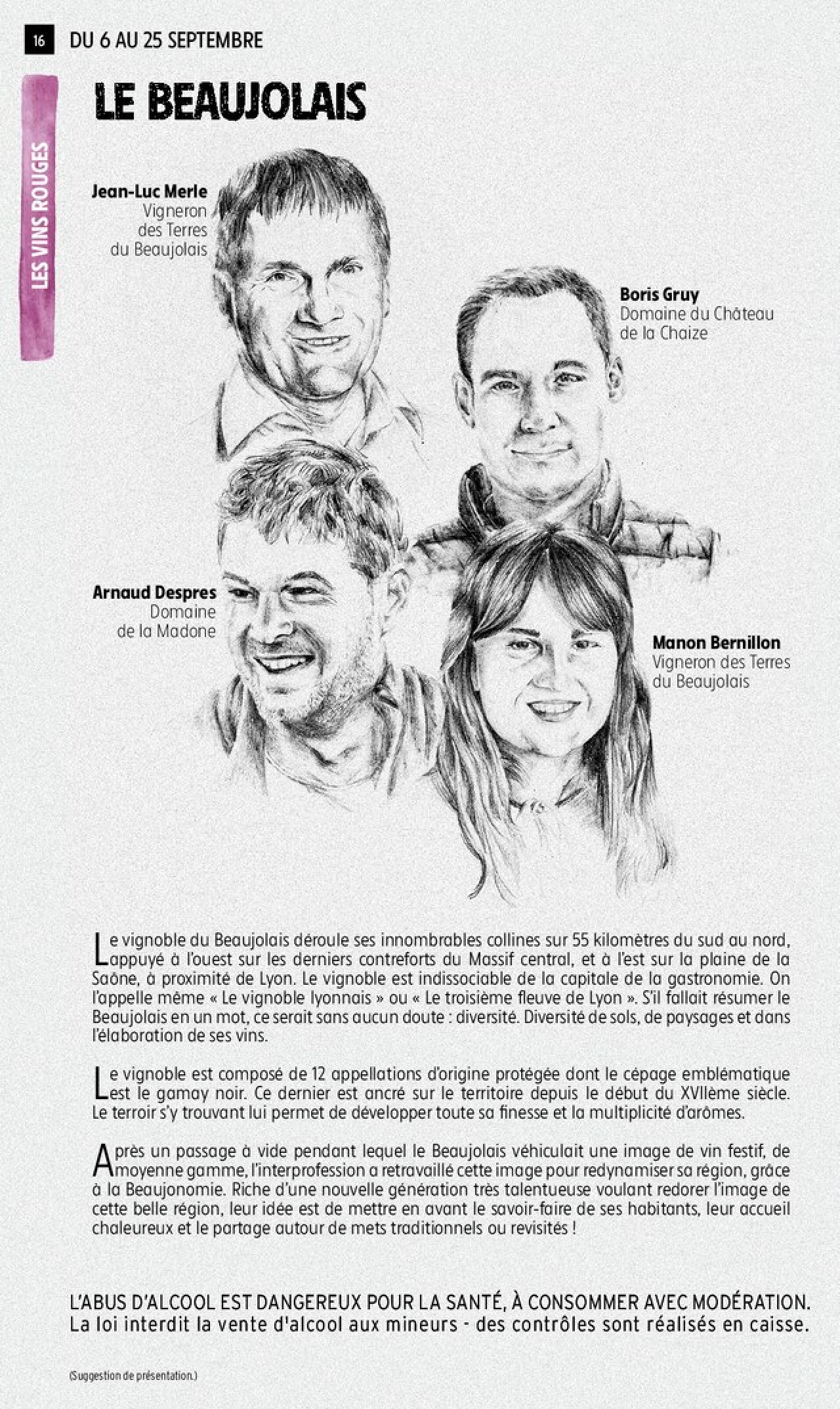 16 DU 6 AU 25 SEPTEMBRE

LES VINS ROUGES

LE BEAUJOLAIS

Jean-Luc Merle
Vigneron des Terres du Beaujolais

Boris Gruy
Domaine du Château de la Chaize

Arnaud Despres
Domaine de la Madone

Manon Bernillon
Vigneron des Terres du Beaujolais

Le vignoble du Beaujolais déroule ses innombrables collines sur 55 kilomètres du sud au nord, appuyé à l'ouest sur les derniers contreforts du Massif central, et à l'est sur la plaine de la Saône, à proximité de Lyon. Le vignoble est indissociable de la capitale de la gastronomie. On l'appelle même « Le vignoble lyonnais » ou « Le troisième fleuve de Lyon ». S'il fallait résumer le Beaujolais en un mot, ce serait sans aucun doute : diversité. Diversité de sols, de paysages et dans l'élaboration de ses vins.

Le vignoble est composé de 12 appellations d'origine protégée dont le cépage emblématique est le gamay noir. Ce dernier est ancré sur le territoire depuis le début du XVIIème siècle. Le terroir s'y trouvant lui permet de développer toute sa finesse et la multiplicité d'arômes.

Après un passage à vide pendant lequel le Beaujolais véhiculait une image de vin festif, de moyenne gamme, l'interprofession a retravaillé cette image pour redynamiser sa région, grâce à la Beaujonomie. Riche d'une nouvelle génération très talentueuse voulant redorer l'image de cette belle région, leur idée est de mettre en avant le savoir-faire de ses habitants, leur accueil chaleureux et le partage autour de mets traditionnels ou revisités !

L'ABUS D'ALCOOL EST DANGEREUX POUR LA SANTÉ, À CONSOMMER AVEC MODÉRATION.
La loi interdit la vente d'alcool aux mineurs - des contrôles sont réalisés en caisse.

(Suggestion de présentation.)